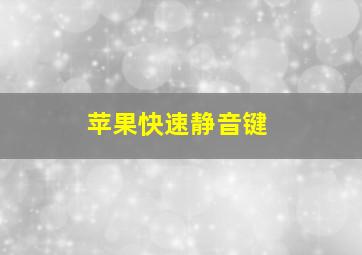 苹果快速静音键